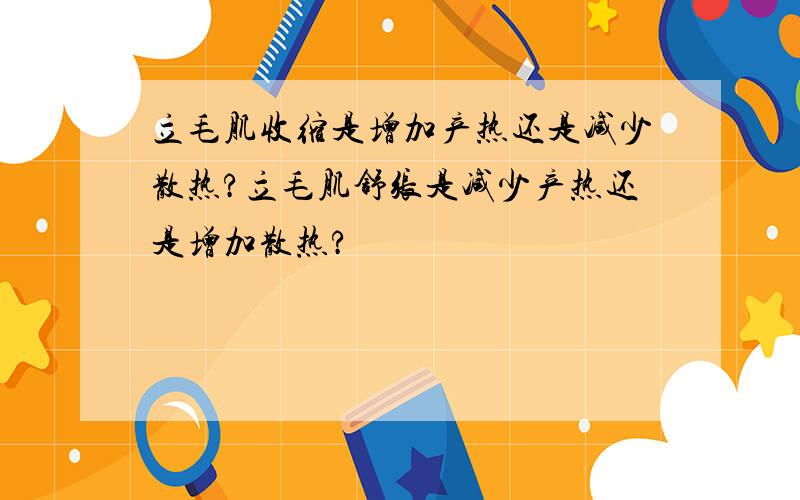 立毛肌收缩是增加产热还是减少散热?立毛肌舒张是减少产热还是增加散热?